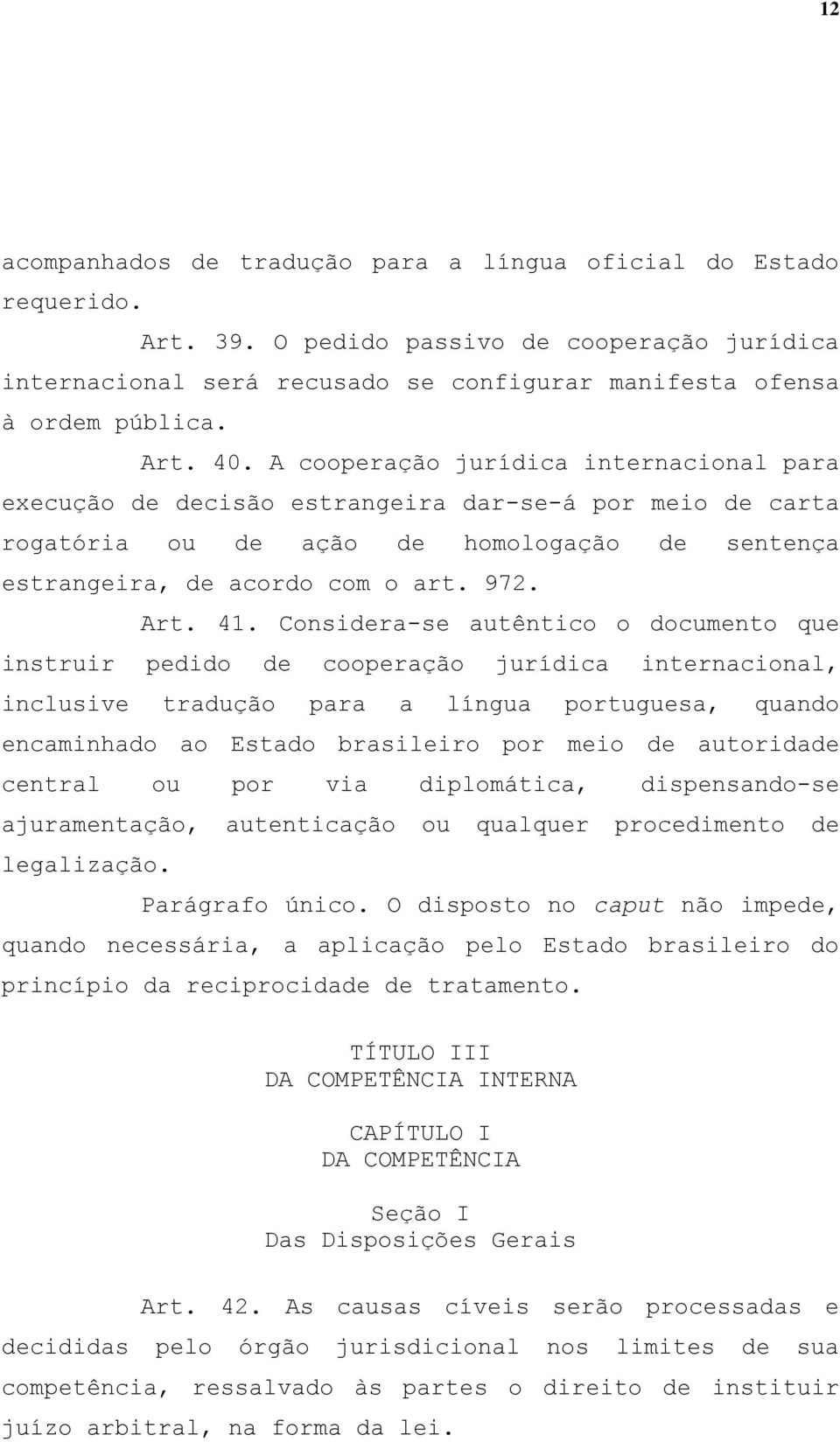 12

acompanhados de tradução para a língua oficial do Estado requerido.

Art. 39. O pedido passivo de cooperação jurídica internacional será recusado se configurar manifesta ofensa à ordem pública.

Art. 40. A cooperação jurídica internacional para execução de decisão estrangeira dar-se-á por meio de carta rogatória ou de ação de homologação de sentença estrangeira, de acordo com o art. 972.

Art. 41. Considera-se autêntico o documento que instruir pedido de cooperação jurídica internacional, inclusive tradução para a língua portuguesa, quando encaminhado ao Estado brasileiro por meio de autoridade central ou por via diplomática, dispensando-se ajuramentação, autenticação ou qualquer procedimento de legalização.

Parágrafo único. O disposto no caput não impede, quando necessária, a aplicação pelo Estado brasileiro do princípio da reciprocidade de tratamento.

TÍTULO III
DA COMPETÊNCIA INTERNA

CAPÍTULO I
DA COMPETÊNCIA

Seção I
Das Disposições Gerais

Art. 42. As causas cíveis serão processadas e decididas pelo órgão jurisdicional nos limites de sua competência, ressalvado às partes o direito de instituir juízo arbitral, na forma da lei.